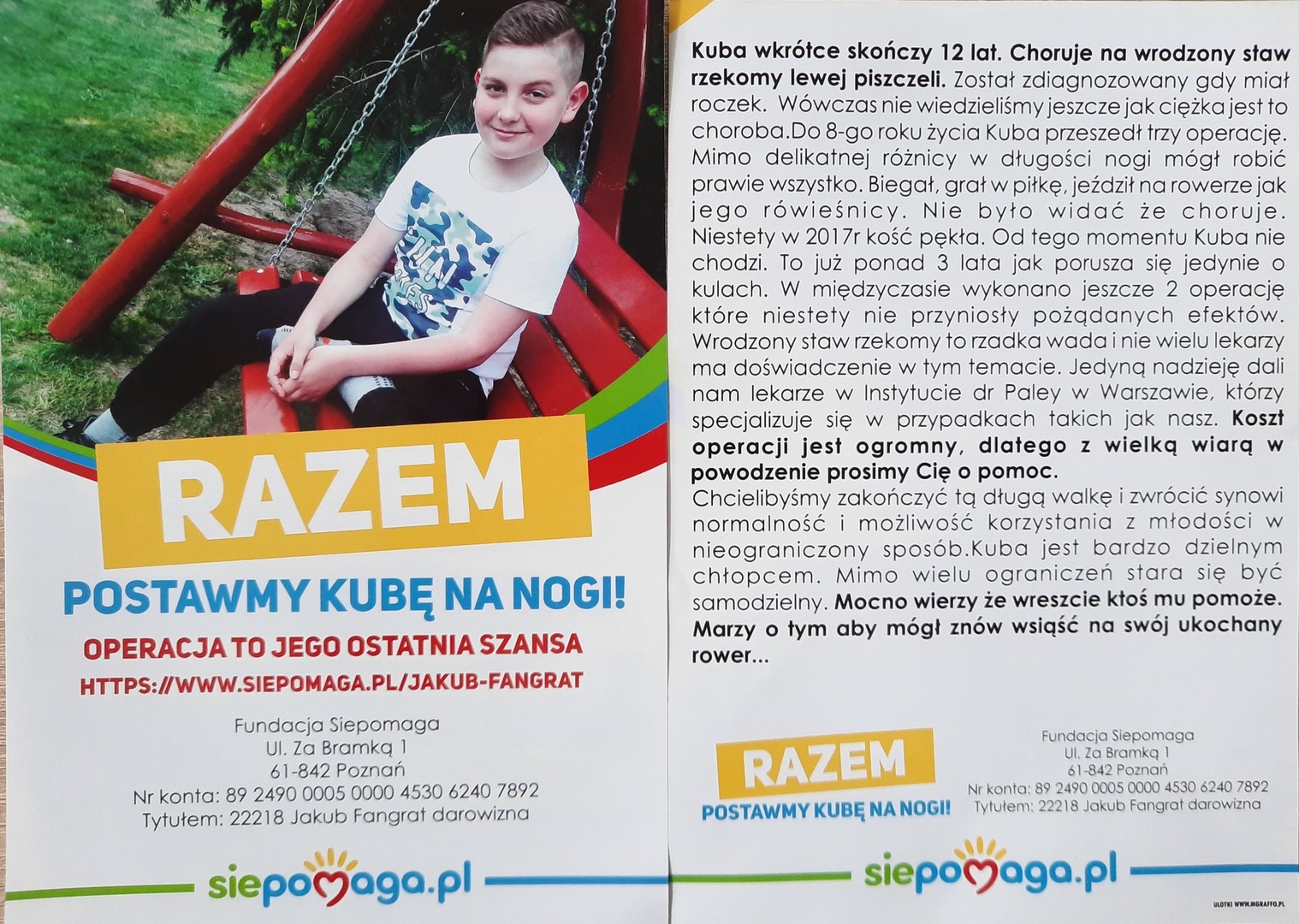 RAZEM

POSTAWMY KUBĘ NA NOGI!

OPERACJA TO JEGO OSTATNIA SZANSA

HTTPS://WWW.SIEPOMAGA.PL/JAKUB-FANGRAT

Fundacja Siepomaga
Ul. Za Bramką 1
61-842 Poznań
Nr konta: 89 2490 0005 0000 4530 6240 7892
Tytułem: 22218 Jakub Fangrat darowizna

siepomaga.pl

Kuba wkrótce skończy 12 lat. Choruje na wrodzony staw rzekomy lewej piszczeli. Został zdiagnozowany gdy miał roczek. Wówczas nie wiedzieliśmy jeszcze jak ciężka jest to choroba.Do 8-go roku życia Kuba przeszedł trzy operację. Mimo delikatnej różnicy w długości nogi mógł robić prawie wszystko. Biegał, grał w piłkę, jeździł na rowerze jak jego rówieśnicy. Nie było widać że choruje. Niestety w 2017r kość pękła. Od tego momentu Kuba nie chodzi. To już ponad 3 lata jak porusza się jedynie o kulach. W międzyczasie wykonano jeszcze 2 operację które niestety nie przyniosły pożądanych efektów. Wrodzony staw rzekomy to rzadka wada i nie wielu lekarzy ma doświadczenie w tym temacie. Jedyną nadzieję dali nam lekarze w Instytucie dr Paley w Warszawie, którzy specjalizuje się w przypadkach takich jak nasz. Koszt operacji jest ogromny, dlatego z wielką wiarą w powodzenie prosimy Cię o pomoc.
Chcielibyśmy zakończyć tą długą walkę i zwrócić synowi normalność i możliwość korzystania z młodości w nieograniczony sposób.Kuba jest bardzo dzielnym chłopcem. Mimo wielu ograniczeń stara się być samodzielny. Mocno wierzy że wreszcie ktoś mu pomoże. Marzy o tym aby mógł znów wsiąść na swój ukochany rower...

RAZEM
POSTAWMY KUBĘ NA NOGI!

Fundacja Siepomaga
Ul. Za Bramką 1
61-842 Poznań
Nr konta: 89 2490 0005 0000 4530 6240 7892
Tytułem: 22218 Jakub Fangrat darowizna

siepomaga.pl

ULOTKI WWW.MGRAFFO.PL